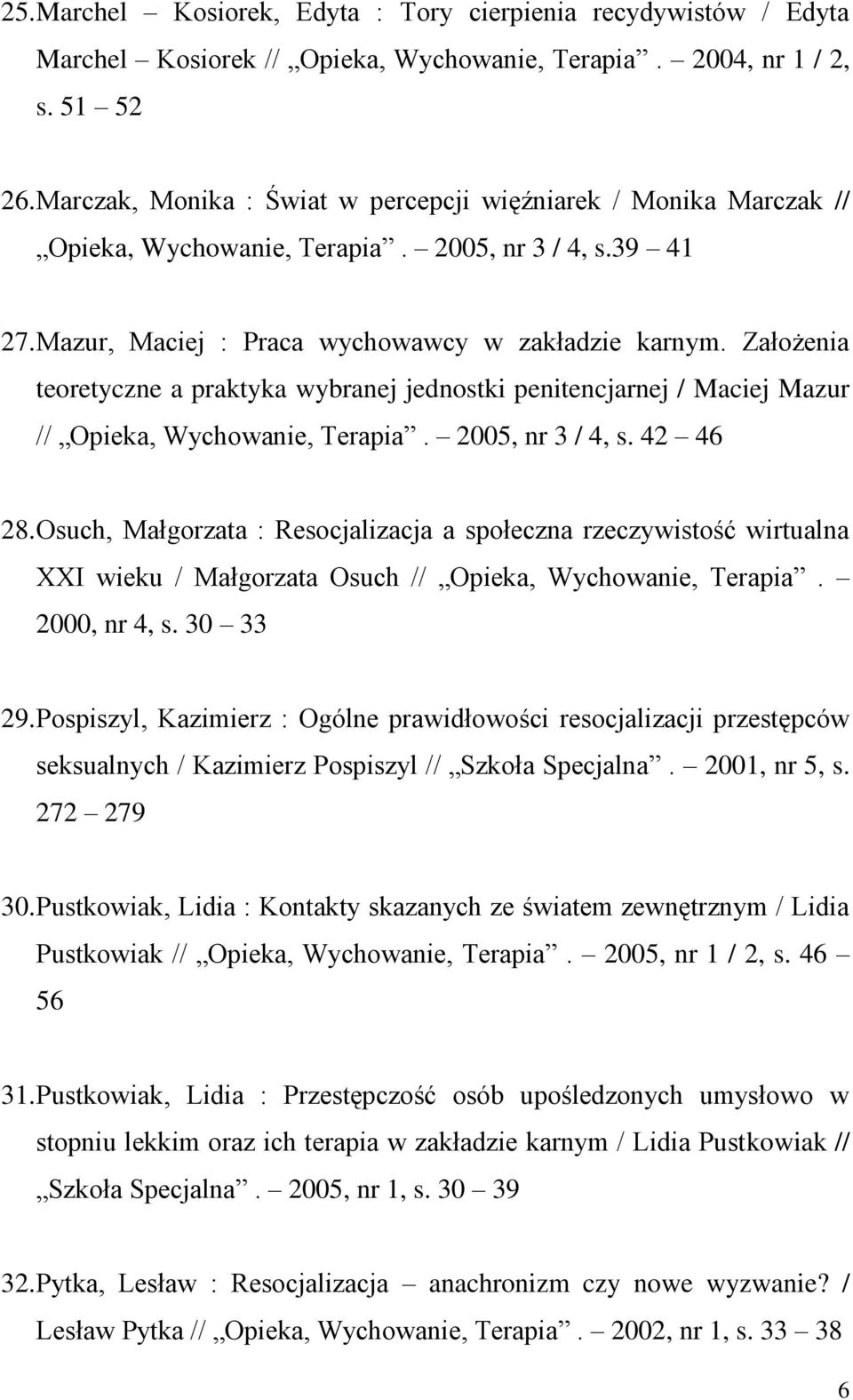 25. Marchel – Kosiorek, Edyta : Tory cierpienia recydywistów / Edyta Marchel Kosiorek // „Opieka, Wychowanie, Terapia”. – 2004, nr 1 / 2, s. 51 – 52

26. Marczak, Monika : Świat w percepcji więźniarek / Monika Marczak // „Opieka, Wychowanie, Terapia”. – 2005, nr 3 / 4, s.39 – 41

27. Mazur, Maciej : Praca wychowawcy w zakładzie karnym. Założenia teoretyczne a praktyka wybranej jednostki penitencjarnej / Maciej Mazur // „Opieka, Wychowanie, Terapia”. – 2005, nr 3 / 4, s. 42 – 46

28. Osuch, Małgorzata : Resocjalizacja a społeczna rzeczywistość wirtualna XXI wieku / Małgorzata Osuch // „Opieka, Wychowanie, Terapia”. – 2000, nr 4, s. 30 – 33

29. Pospiszyl, Kazimierz : Ogólne prawidłowości resocjalizacji przestępców seksualnych / Kazimierz Pospiszyl // „Szkoła Specjalna”. – 2001, nr 5, s. 272 – 279

30. Pustkowiak, Lidia : Kontakty skazanych ze światem zewnętrznym / Lidia Pustkowiak // „Opieka, Wychowanie, Terapia”. – 2005, nr 1 / 2, s. 46 – 56

31. Pustkowiak, Lidia : Przestępczość osób upośledzonych umysłowo w stopniu lekkim oraz ich terapia w zakładzie karnym / Lidia Pustkowiak // „Szkoła Specjalna”. – 2005, nr 1, s. 30 – 39

32. Pytka, Lesław : Resocjalizacja – anachronizm czy nowe wyzwanie? / Lesław Pytka // „Opieka, Wychowanie, Terapia”. – 2002, nr 1, s. 33 – 38

6